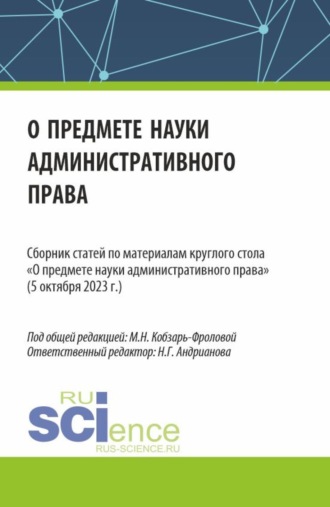 О ПРЕДМЕТЕ НАУКИ АДМИНИСТРАТИВНОГО ПРАВА

Сборник статей по материалам круглого стола «О предмете науки административного права» (5 октября 2023 г.)

Под общей редакцией: М.Н. Кобзарь-Фроловой
Ответственный редактор: Н.Г. Андрианова

RU
SCIence
RUS-SCIENCE.RU